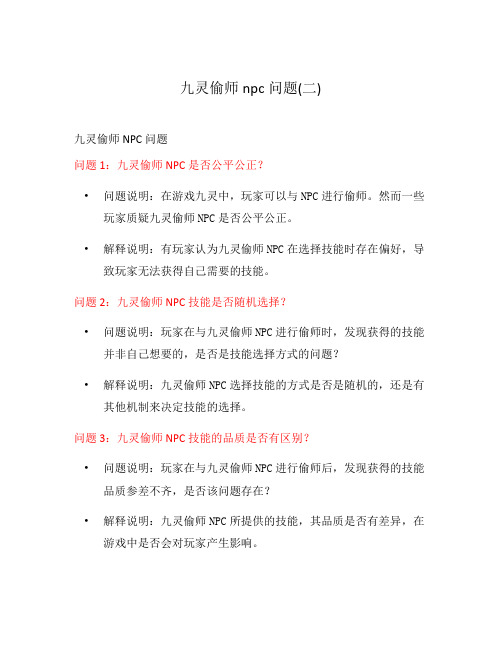 九灵偷师 npc 问题(二)

九灵偷师 NPC 问题

问题 1：九灵偷师 NPC 是否公平公正？

• 问题说明：在游戏九灵中，玩家可以与 NPC 进行偷师。然而一些玩家质疑九灵偷师 NPC 是否公平公正。

• 解释说明：有玩家认为九灵偷师 NPC 在选择技能时存在偏好，导致玩家无法获得自己需要的技能。

问题 2：九灵偷师 NPC 技能是否随机选择？

• 问题说明：玩家在与九灵偷师 NPC 进行偷师时，发现获得的技能并非自己想要的，是否是技能选择方式的问题？

• 解释说明：九灵偷师 NPC 选择技能的方式是否是随机的，还是有其他机制来决定技能的选择。

问题 3：九灵偷师 NPC 技能的品质是否有区别？

• 问题说明：玩家在与九灵偷师 NPC 进行偷师后，发现获得的技能品质参差不齐，是否该问题存在？

• 解释说明：九灵偷师 NPC 所提供的技能，其品质是否有差异，在游戏中是否会对玩家产生影响。